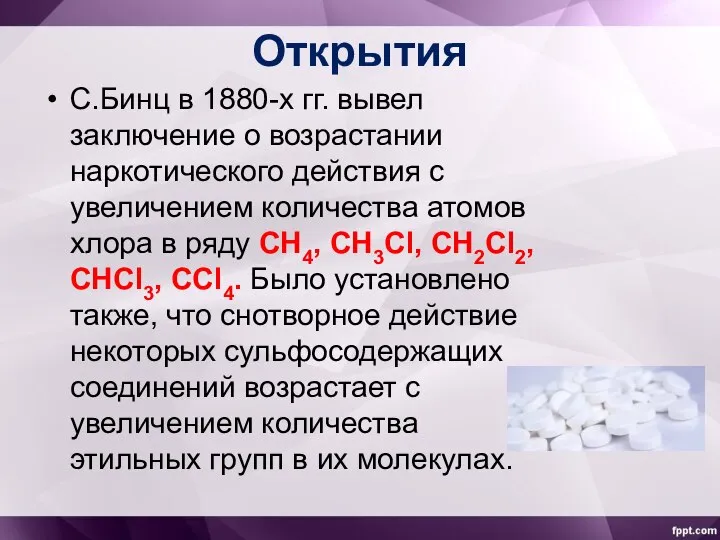 Открытия

• С.Бинц в 1880-х гг. вывел заключение о возрастании наркотического действия с увеличением количества атомов хлора в ряду $CH_4$, $CH_3Cl$, $CH_2Cl_2$, $CHCl_3$, $CCl_4$. Было установлено также, что снотворное действие некоторых сульфосодержащих соединений возрастает с увеличением количества этильных групп в их молекулах.

fppt.com